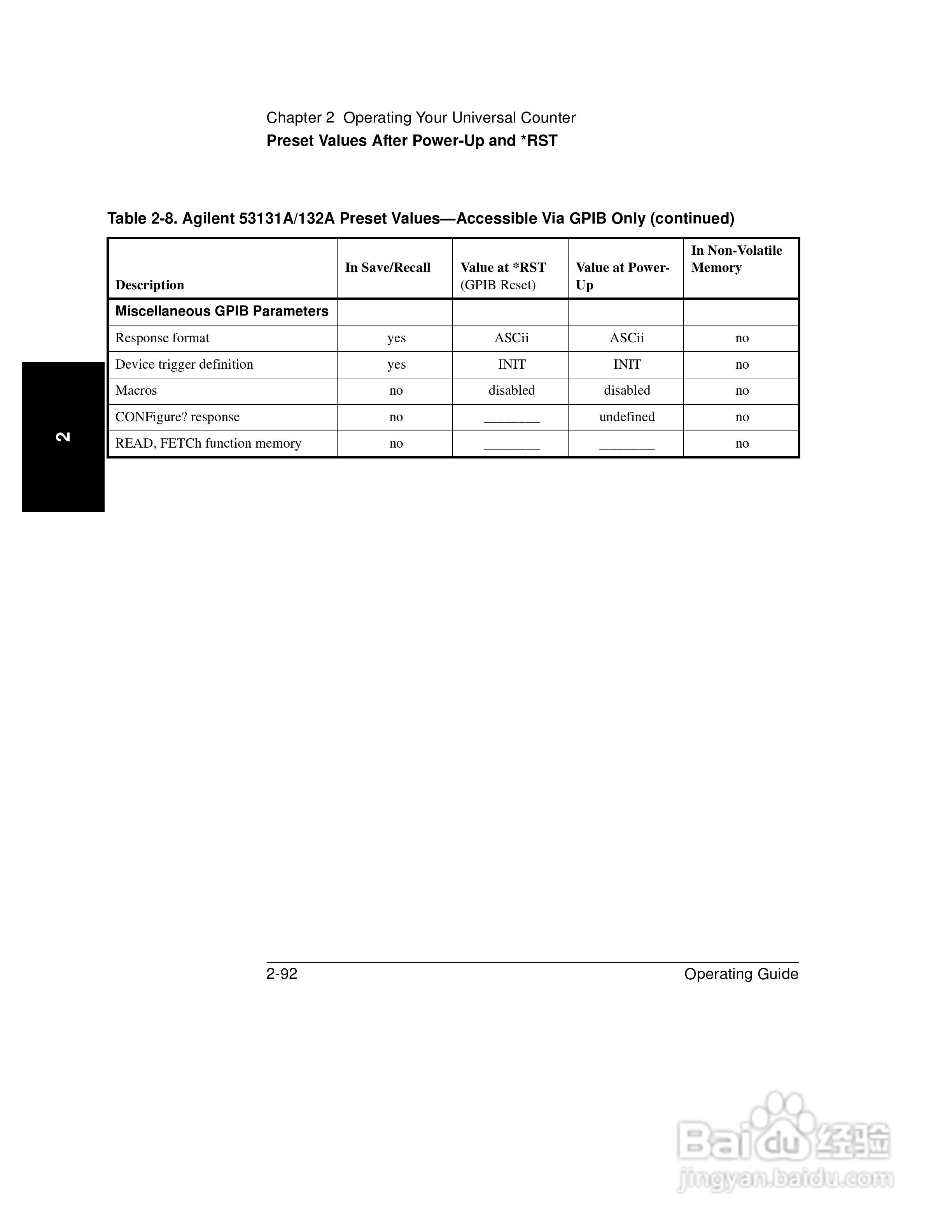 Chapter 2 Operating Your Universal Counter
Preset Values After Power-Up and *RST

Table 2-8. Agilent 53131A/132A Preset Values—Accessible Via GPIB Only (continued)

| Description | In Save/Recall | Value at *RST (GPIB Reset) | Value at Power-Up | In Non-Volatile Memory |
|---|---|---|---|---|
| Miscellaneous GPIB Parameters | | | | |
| Response format | yes | ASCii | ASCii | no |
| Device trigger definition | yes | INIT | INIT | no |
| Macros | no | disabled | disabled | no |
| CONFigure? response | no | ________ | undefined | no |
| READ, FETCh function memory | no | ________ | ________ | no |

2

2-92
Operating Guide

Baidu 经验
jingyan.baidu.com